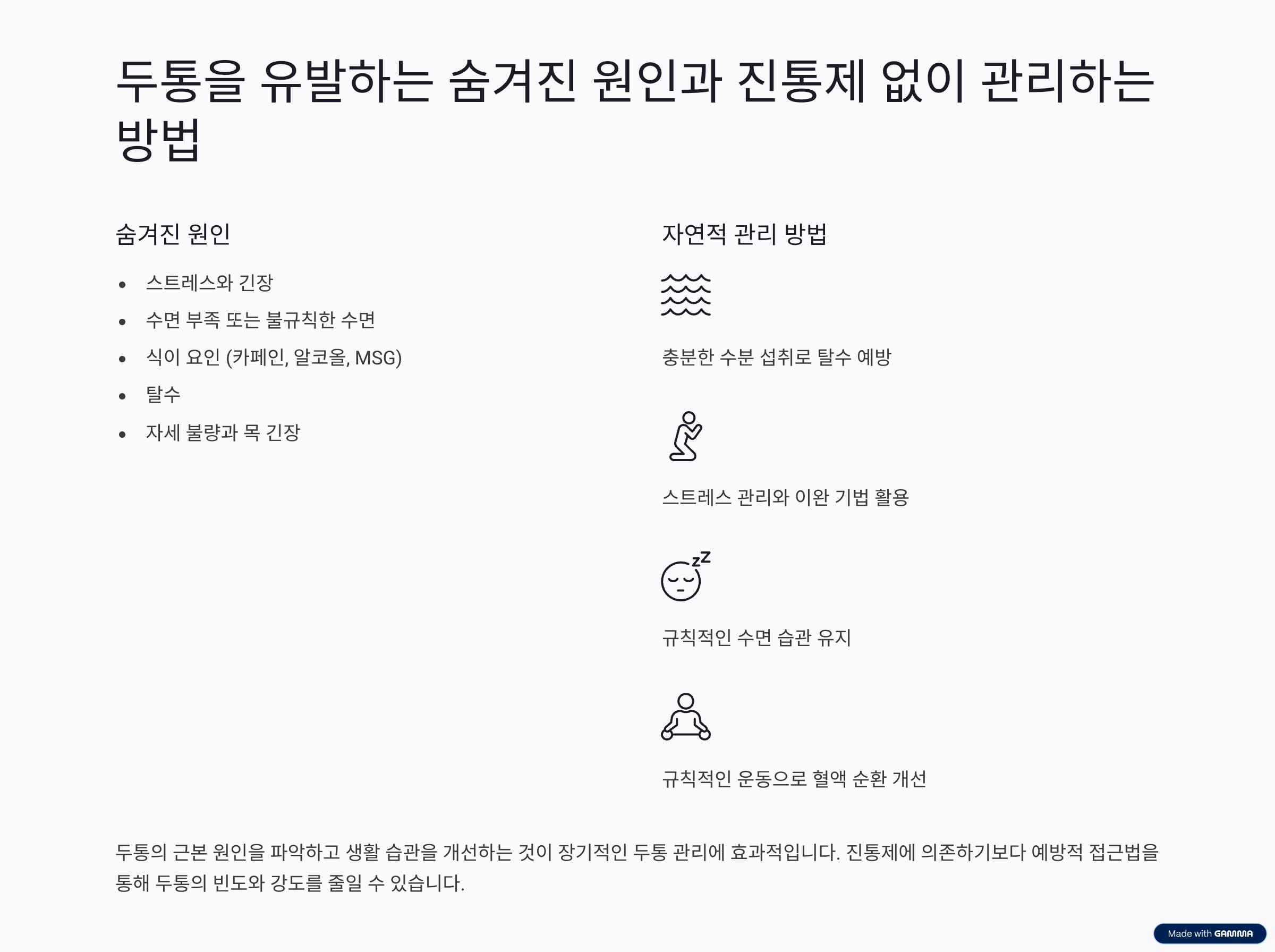 두통을 유발하는 숨겨진 원인과 진통제 없이 관리하는 방법

숨겨진 원인

• 스트레스와 긴장
• 수면 부족 또는 불규칙한 수면
• 식이 요인 (카페인, 알코올, MSG)
• 탈수
• 자세 불량과 목 긴장

자연적 관리 방법

충분한 수분 섭취로 탈수 예방

스트레스 관리와 이완 기법 활용

규칙적인 수면 습관 유지

규칙적인 운동으로 혈액 순환 개선

두통의 근본 원인을 파악하고 생활 습관을 개선하는 것이 장기적인 두통 관리에 효과적입니다. 진통제에 의존하기보다 예방적 접근법을 통해 두통의 빈도와 강도를 줄일 수 있습니다.

Made with GAMMA